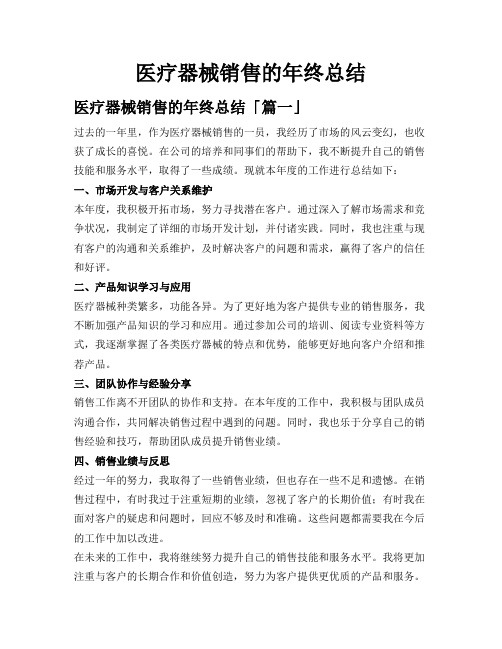 医疗器械销售的年终总结

医疗器械销售的年终总结「篇一」

过去的一年里，作为医疗器械销售的一员，我经历了市场的风云变幻，也收获了成长的喜悦。在公司的培养和同事们的帮助下，我不断提升自己的销售技能和服务水平，取得了一些成绩。现就本年度的工作进行总结如下：

一、市场开发与客户关系维护

本年度，我积极开拓市场，努力寻找潜在客户。通过深入了解市场需求和竞争状况，我制定了详细的市场开发计划，并付诸实践。同时，我也注重与现有客户的沟通和关系维护，及时解决客户的问题和需求，赢得了客户的信任和好评。

二、产品知识学习与应用

医疗器械种类繁多，功能各异。为了更好地为客户提供专业的销售服务，我不断加强产品知识的学习和应用。通过参加公司的培训、阅读专业资料等方式，我逐渐掌握了各类医疗器械的特点和优势，能够更好地向客户介绍和推荐产品。

三、团队协作与经验分享

销售工作离不开团队的协作和支持。在本年度的工作中，我积极与团队成员沟通合作，共同解决销售过程中遇到的问题。同时，我也乐于分享自己的销售经验和技巧，帮助团队成员提升销售业绩。

四、销售业绩与反思

经过一年的努力，我取得了一些销售业绩，但也存在一些不足和遗憾。在销售过程中，有时我过于注重短期的业绩，忽视了客户的长期价值；有时我在面对客户的疑虑和问题时，回应不够及时和准确。这些问题都需要我在今后的工作中加以改进。

在未来的工作中，我将继续努力提升自己的销售技能和服务水平。我将更加注重与客户的长期合作和价值创造，努力为客户提供更优质的产品和服务。